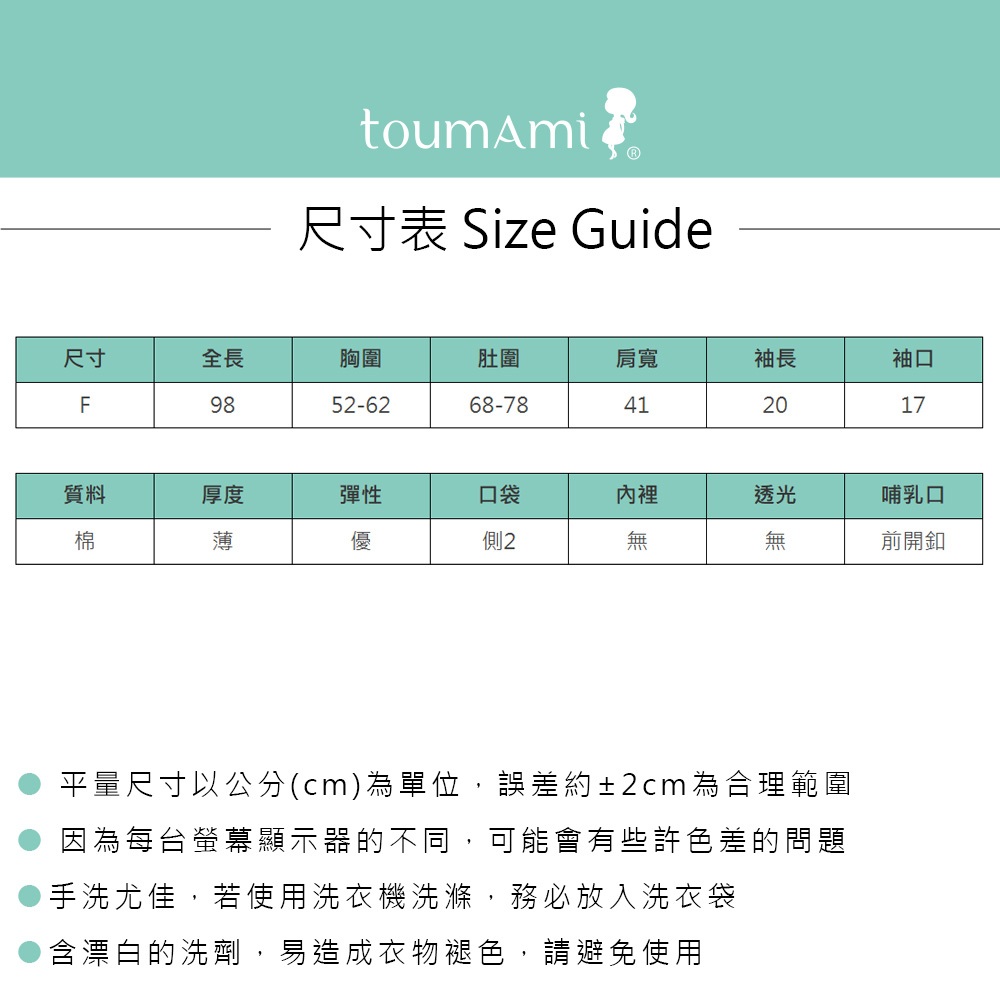 toumAmi®

尺寸表 Size Guide

| 尺寸 | 全長 | 胸圍 | 肚圍 | 肩寬 | 袖長 | 袖口 |
|---|---|---|---|---|---|---|
| F | 98 | 52-62 | 68-78 | 41 | 20 | 17 |

| 質料 | 厚度 | 彈性 | 口袋 | 內裡 | 透光 | 哺乳口 |
|---|---|---|---|---|---|---|
| 棉 | 薄 | 優 | 側2 | 無 | 無 | 前開釦 |

• 平量尺寸以公分(cm)為單位，誤差約±2cm為合理範圍

• 因為每台螢幕顯示器的不同，可能會有些許色差的問題

• 手洗尤佳，若使用洗衣機洗滌，務必放入洗衣袋

• 含漂白的洗劑，易造成衣物褪色，請避免使用